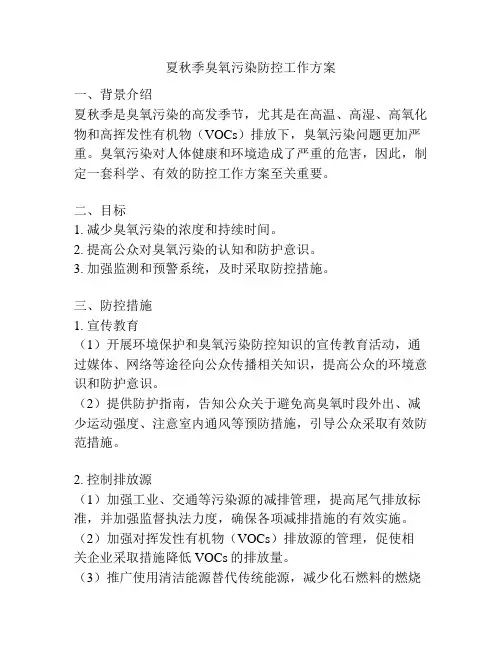 夏秋季臭氧污染防控工作方案

一、背景介绍
夏秋季是臭氧污染的高发季节，尤其是在高温、高湿、高氧化物和高挥发性有机物（VOCs）排放下，臭氧污染问题更加严重。臭氧污染对人体健康和环境造成了严重的危害，因此，制定一套科学、有效的防控工作方案至关重要。

二、目标
1. 减少臭氧污染的浓度和持续时间。
2. 提高公众对臭氧污染的认知和防护意识。
3. 加强监测和预警系统，及时采取防控措施。

三、防控措施
1. 宣传教育
（1）开展环境保护和臭氧污染防控知识的宣传教育活动，通过媒体、网络等途径向公众传播相关知识，提高公众的环境意识和防护意识。
（2）提供防护指南，告知公众关于避免高臭氧时段外出、减少运动强度、注意室内通风等预防措施，引导公众采取有效防范措施。

2. 控制排放源
（1）加强工业、交通等污染源的减排管理，提高尾气排放标准，并加强监督执法力度，确保各项减排措施的有效实施。
（2）加强对挥发性有机物（VOCs）排放源的管理，促使相关企业采取措施降低 VOCs 的排放量。
（3）推广使用清洁能源替代传统能源，减少化石燃料的燃烧